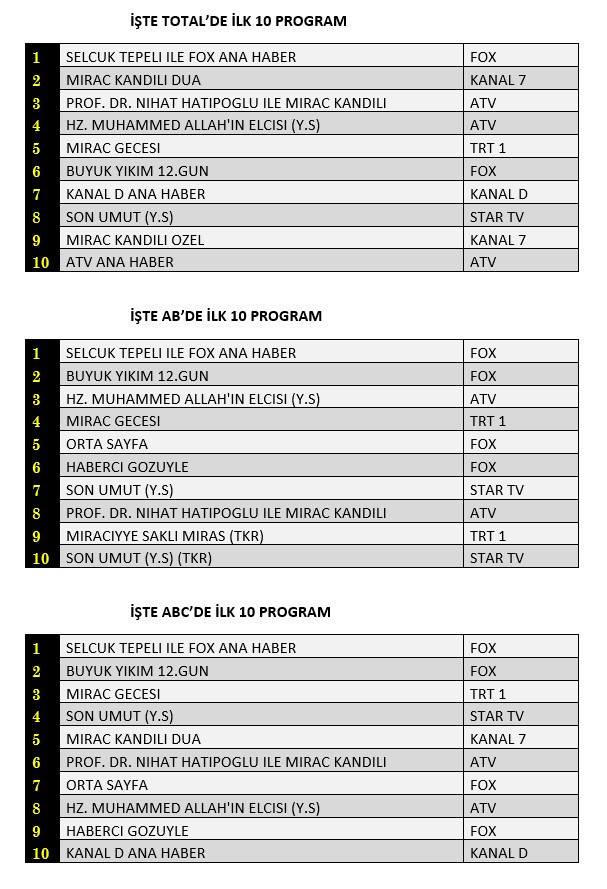 İŞTE TOTAL'DE İLK 10 PROGRAM

| | | |
|---|---|---|
| 1 | SELCUK TEPELI ILE FOX ANA HABER | FOX |
| 2 | MIRAC KANDILI DUA | KANAL 7 |
| 3 | PROF. DR. NIHAT HATIPOGLU ILE MIRAC KANDILI | ATV |
| 4 | HZ. MUHAMMED ALLAH'IN ELCISI (Y.S) | ATV |
| 5 | MIRAC GECESI | TRT 1 |
| 6 | BUYUK YIKIM 12.GUN | FOX |
| 7 | KANAL D ANA HABER | KANAL D |
| 8 | SON UMUT (Y.S) | STAR TV |
| 9 | MIRAC KANDILI OZEL | KANAL 7 |
| 10 | ATV ANA HABER | ATV |

İŞTE AB'DE İLK 10 PROGRAM

| | | |
|---|---|---|
| 1 | SELCUK TEPELI ILE FOX ANA HABER | FOX |
| 2 | BUYUK YIKIM 12.GUN | FOX |
| 3 | HZ. MUHAMMED ALLAH'IN ELCISI (Y.S) | ATV |
| 4 | MIRAC GECESI | TRT 1 |
| 5 | ORTA SAYFA | FOX |
| 6 | HABERCI GOZUYLE | FOX |
| 7 | SON UMUT (Y.S) | STAR TV |
| 8 | PROF. DR. NIHAT HATIPOGLU ILE MIRAC KANDILI | ATV |
| 9 | MIRACIYYE SAKLI MIRAS (TKR) | TRT 1 |
| 10 | SON UMUT (Y.S) (TKR) | STAR TV |

İŞTE ABC'DE İLK 10 PROGRAM

| | | |
|---|---|---|
| 1 | SELCUK TEPELI ILE FOX ANA HABER | FOX |
| 2 | BUYUK YIKIM 12.GUN | FOX |
| 3 | MIRAC GECESI | TRT 1 |
| 4 | SON UMUT (Y.S) | STAR TV |
| 5 | MIRAC KANDILI DUA | KANAL 7 |
| 6 | PROF. DR. NIHAT HATIPOGLU ILE MIRAC KANDILI | ATV |
| 7 | ORTA SAYFA | FOX |
| 8 | HZ. MUHAMMED ALLAH'IN ELCISI (Y.S) | ATV |
| 9 | HABERCI GOZUYLE | FOX |
| 10 | KANAL D ANA HABER | KANAL D |